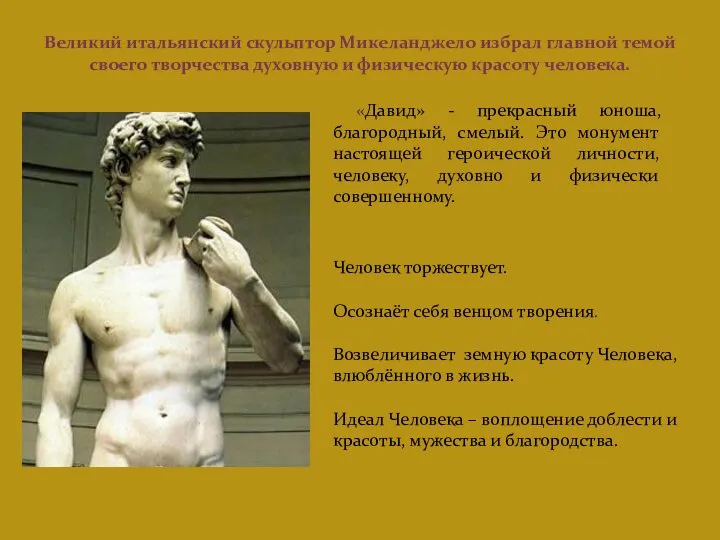 Великий итальянский скульптор Микеланджело избрал главной темой своего творчества духовную и физическую красоту человека.

«Давид» - прекрасный юноша, благородный, смелый. Это монумент настоящей героической личности, человеку, духовно и физически совершенному.

Человек торжествует.

Осознаёт себя венцом творения.

Возвеличивает земную красоту Человека, влюблённого в жизнь.

Идеал Человека – воплощение доблести и красоты, мужества и благородства.